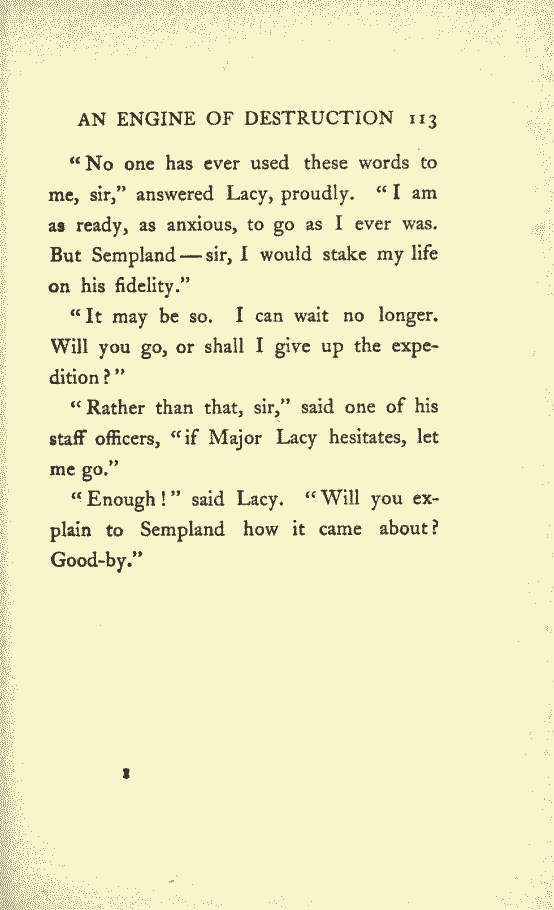 AN ENGINE OF DESTRUCTION 113

"No one has ever used these words to me, sir," answered Lacy, proudly. "I am as ready, as anxious, to go as I ever was. But Sempland — sir, I would stake my life on his fidelity."

"It may be so. I can wait no longer. Will you go, or shall I give up the expedition?"

"Rather than that, sir," said one of his staff officers, "if Major Lacy hesitates, let me go."

"Enough!" said Lacy. "Will you explain to Sempland how it came about? Good-by."

8